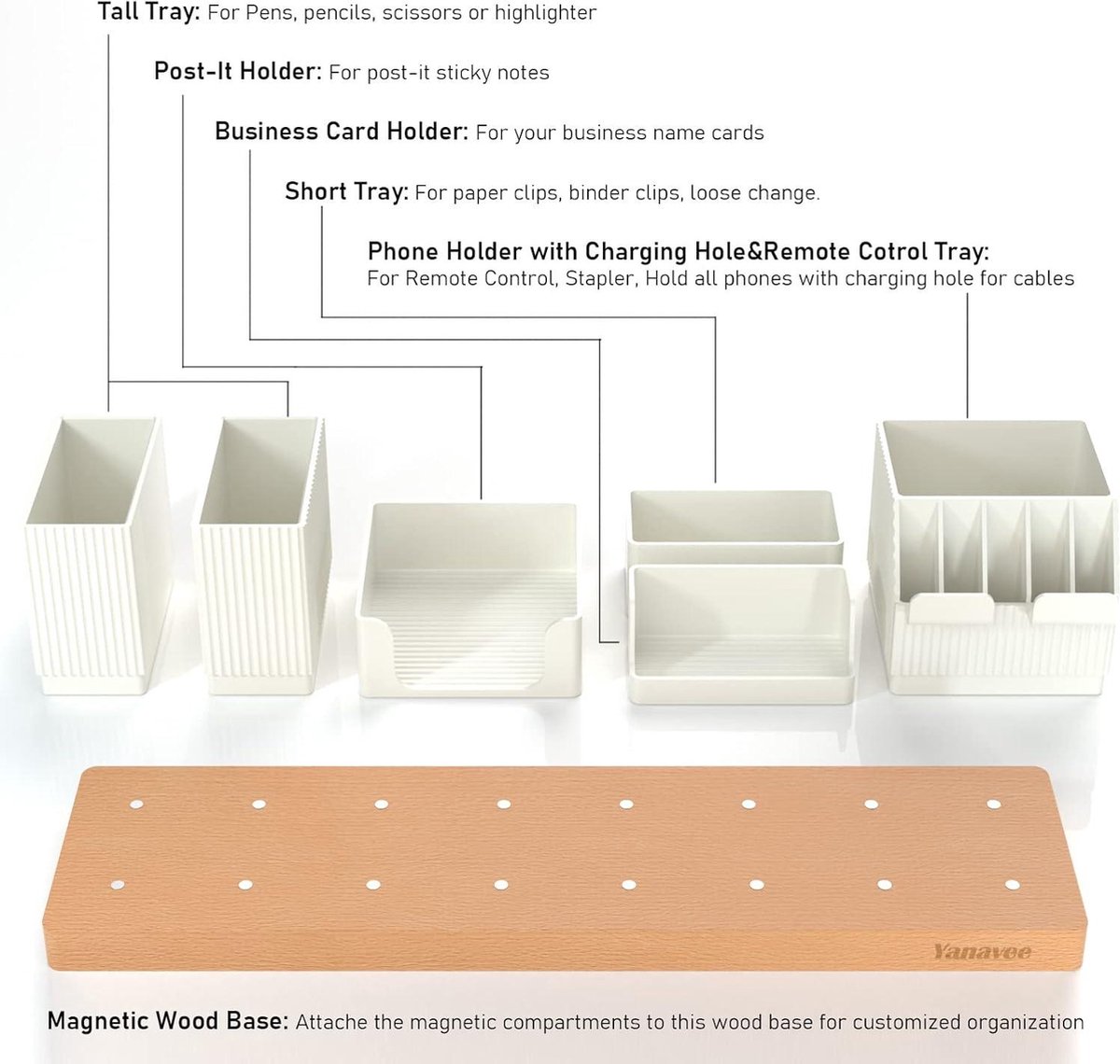 Tall Tray: For Pens, pencils, scissors or highlighter

Post-It Holder: For post-it sticky notes

Business Card Holder: For your business name cards

Short Tray: For paper clips, binder clips, loose change.

Phone Holder with Charging Hole&Remote Cotrol Tray: For Remote Control, Stapler, Hold all phones with charging hole for cables

Yanavee

Magnetic Wood Base: Attache the magnetic compartments to this wood base for customized organization